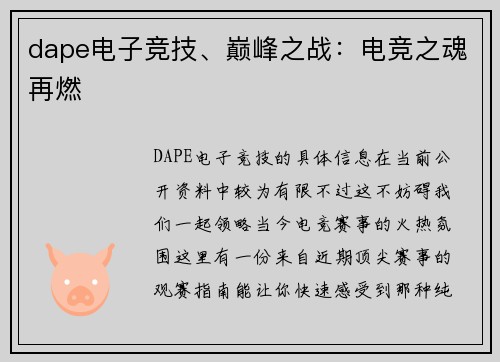 dape电子竞技、巅峰之战：电竞之魂再燃

DAPE电子竞技的具体信息在当前公开资料中较为有限不过这不妨碍我们一起领略当今电竞赛事的火热氛围这里有一份来自近期顶尖赛事的观赛指南能让你快速感受到那种纯